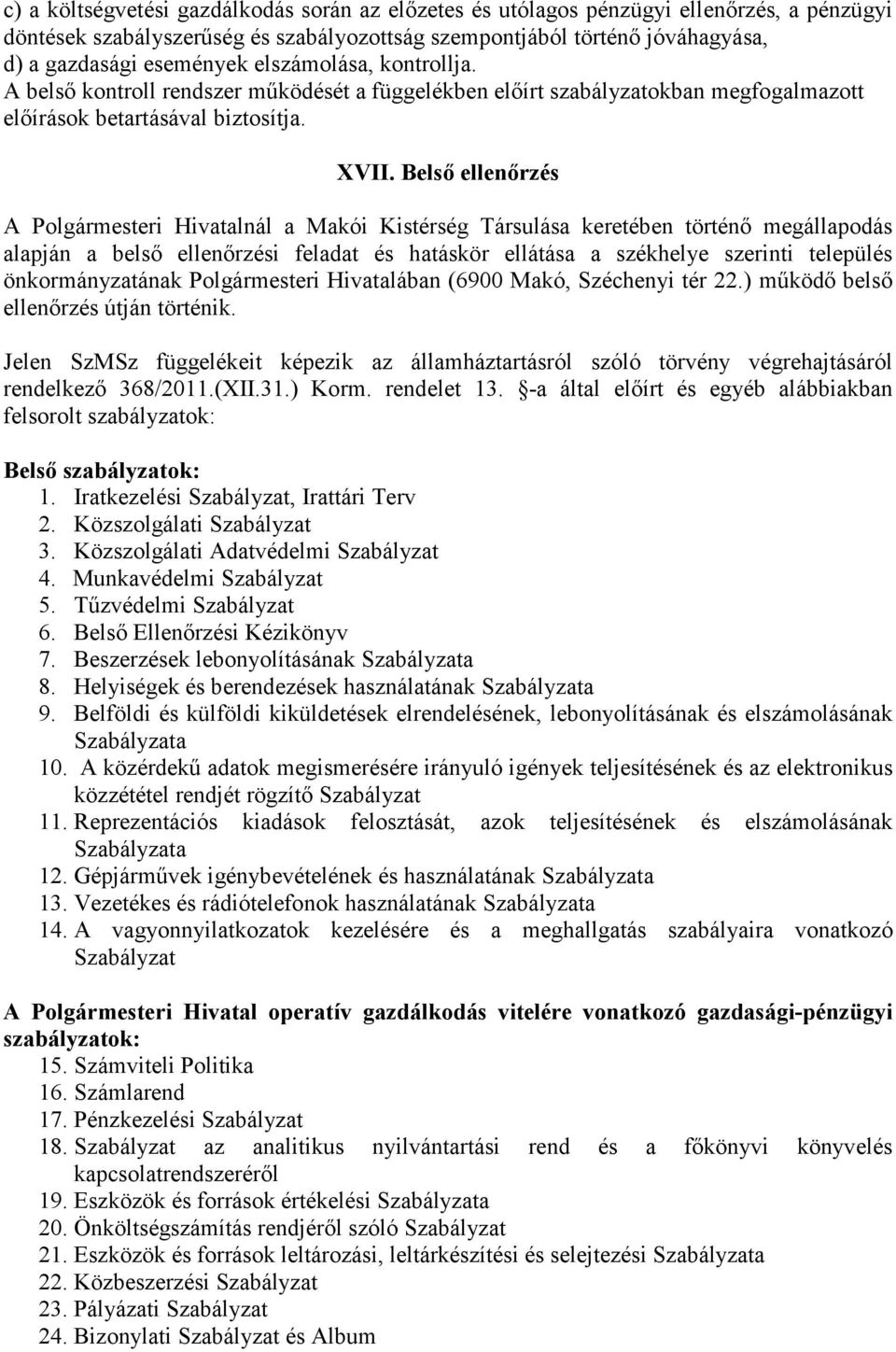 c) a költségvetési gazdálkodás során az előzetes és utólagos pénzügyi ellenőrzés, a pénzügyi döntések szabályszerűség és szabályozottság szempontjából történő jóváhagyása,
d) a gazdasági események elszámolása, kontrollja.
A belső kontroll rendszer működését a függelékben előírt szabályzatokban megfogalmazott előírások betartásával biztosítja.

XVII. Belső ellenőrzés

A Polgármesteri Hivatalnál a Makói Kistérség Társulása keretében történő megállapodás alapján a belső ellenőrzési feladat és hatáskör ellátása a székhelye szerinti település önkormányzatának Polgármesteri Hivatalában (6900 Makó, Széchenyi tér 22.) működő belső ellenőrzés útján történik.

Jelen SzMSz függelékeit képezik az államháztartásról szóló törvény végrehajtásáról rendelkező 368/2011.(XII.31.) Korm. rendelet 13. §-a által előírt és egyéb alábbiakban felsorolt szabályzatok:

Belső szabályzatok:
1. Iratkezelési Szabályzat, Irattári Terv
2. Közszolgálati Szabályzat
3. Közszolgálati Adatvédelmi Szabályzat
4. Munkavédelmi Szabályzat
5. Tűzvédelmi Szabályzat
6. Belső Ellenőrzési Kézikönyv
7. Beszerzések lebonyolításának Szabályzata
8. Helyiségek és berendezések használatának Szabályzata
9. Belföldi és külföldi kiküldetések elrendelésének, lebonyolításának és elszámolásának Szabályzata
10. A közérdekű adatok megismerésére irányuló igények teljesítésének és az elektronikus közzététel rendjét rögzítő Szabályzat
11. Reprezentációs kiadások felosztását, azok teljesítésének és elszámolásának Szabályzata
12. Gépjárművek igénybevételének és használatának Szabályzata
13. Vezetékes és rádiótelefonok használatának Szabályzata
14. A vagyonnyilatkozatok kezelésére és a meghallgatás szabályaira vonatkozó Szabályzat

A Polgármesteri Hivatal operatív gazdálkodás vitelére vonatkozó gazdasági-pénzügyi szabályzatok:
15. Számviteli Politika
16. Számlarend
17. Pénzkezelési Szabályzat
18. Szabályzat az analitikus nyilvántartási rend és a főkönyvi könyvelés kapcsolatrendszeréről
19. Eszközök és források értékelési Szabályzata
20. Önköltségszámítás rendjéről szóló Szabályzat
21. Eszközök és források leltározási, leltárkészítési és selejtezési Szabályzata
22. Közbeszerzési Szabályzat
23. Pályázati Szabályzat
24. Bizonylati Szabályzat és Album